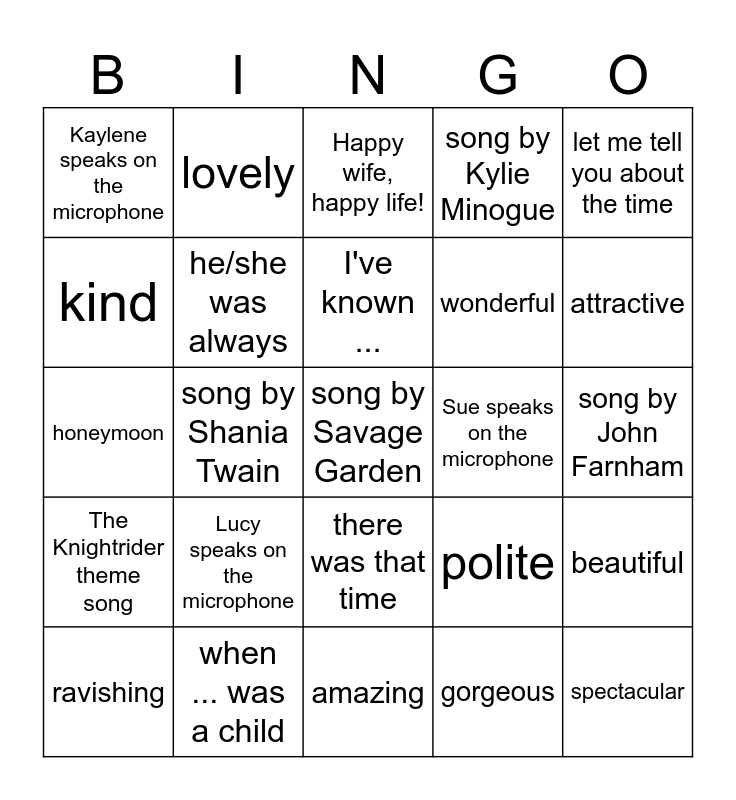 | B | I | N | G | O |
|---|---|---|---|---|
| Kaylene speaks on the microphone | lovely | Happy wife, happy life! | song by Kylie Minogue | let me tell you about the time |
| kind | he/she was always | I've known ... | wonderful | attractive |
| honeymoon | song by Shania Twain | song by Savage Garden | Sue speaks on the microphone | song by John Farnham |
| The Knightrider theme song | Lucy speaks on the microphone | there was that time | polite | beautiful |
| ravishing | when ... was a child | amazing | gorgeous | spectacular |